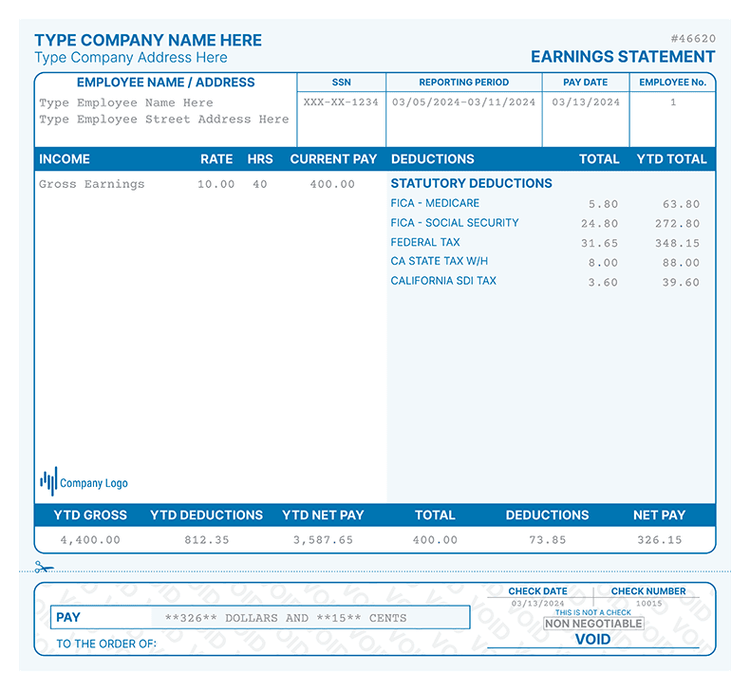 TYPE COMPANY NAME HERE
Type Company Address Here

#46620
EARNINGS STATEMENT

| EMPLOYEE NAME / ADDRESS | SSN | REPORTING PERIOD | PAY DATE | EMPLOYEE No. |
|---|---|---|---|---|
| Type Employee Name Here Type Employee Street Address Here | XXX-XX-1234 | 03/05/2024-03/11/2024 | 03/13/2024 | 1 |

| INCOME | RATE | HRS | CURRENT PAY |
|---|---|---|---|
| Gross Earnings | 10.00 | 40 | 400.00 |

| DEDUCTIONS | TOTAL | YTD TOTAL |
|---|---|---|
| STATUTORY DEDUCTIONS | | |
| FICA - MEDICARE | 5.80 | 63.80 |
| FICA - SOCIAL SECURITY | 24.80 | 272.80 |
| FEDERAL TAX | 31.65 | 348.15 |
| CA STATE TAX W/H | 8.00 | 88.00 |
| CALIFORNIA SDI TAX | 3.60 | 39.60 |

Company Logo

| YTD GROSS | YTD DEDUCTIONS | YTD NET PAY | TOTAL | DEDUCTIONS | NET PAY |
|---|---|---|---|---|---|
| 4,400.00 | 812.35 | 3,587.65 | 400.00 | 73.85 | 326.15 |

CHECK DATE
03/13/2024
CHECK NUMBER
10015

PAY **326** DOLLARS AND **15** CENTS

THIS IS NOT A CHECK
NON NEGOTIABLE
VOID

TO THE ORDER OF: